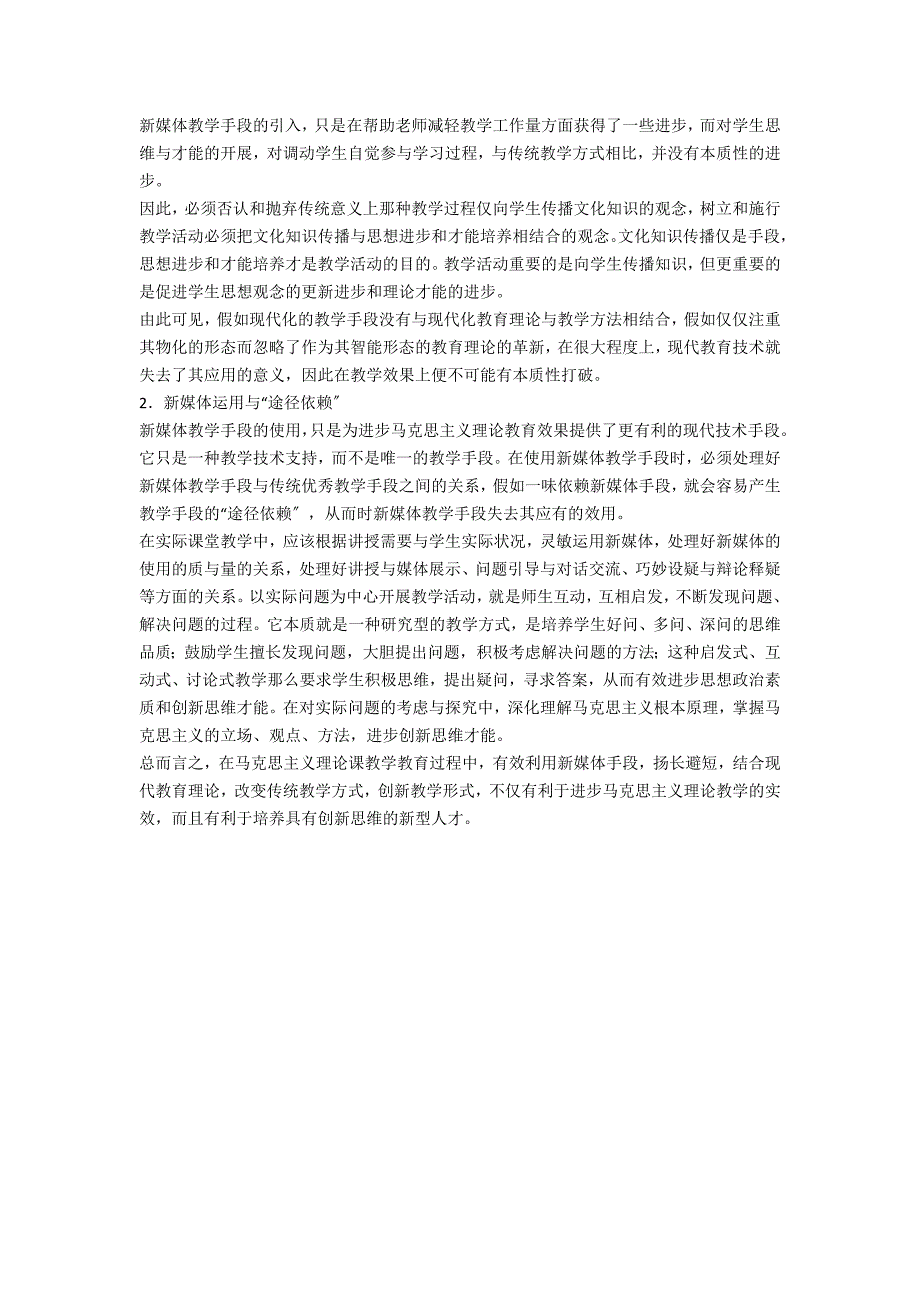 新媒体教学手段的引入，只是在帮助老师减轻教学工作量方面获得了一些进步，而对学生思维与才能的开展，对调动学生自觉参与学习过程，与传统教学方式相比，并没有本质性的进步。

因此，必须否认和抛弃传统意义上那种教学过程仅向学生传播文化知识的观念，树立和施行教学活动必须把文化知识传播与思想进步和才能培养相结合的观念。文化知识传播仅是手段，思想进步和才能培养才是教学活动的目的。教学活动重要的是向学生传播知识，但更重要的是促进学生思想观念的更新进步和理论才能的进步。

由此可见，假如现代化的教学手段没有与现代化教育理论与教学方法相结合，假如仅仅注重其物化的形态而忽略了作为其智能形态的教育理论的革新，在很大程度上，现代教育技术就失去了其应用的意义，因此在教学效果上便不可能有本质性打破。

2．新媒体运用与“途径依赖”

新媒体教学手段的使用，只是为进步马克思主义理论教育效果提供了更有利的现代技术手段。它只是一种教学技术支持，而不是唯一的教学手段。在使用新媒体教学手段时，必须处理好新媒体教学手段与传统优秀教学手段之间的关系，假如一味依赖新媒体手段，就会容易产生教学手段的“途径依赖”，从而时新媒体教学手段失去其应有的效用。

在实际课堂教学中，应该根据讲授需要与学生实际状况，灵敏运用新媒体，处理好新媒体的使用的质与量的关系，处理好讲授与媒体展示、问题引导与对话交流、巧妙设疑与辩论释疑等方面的关系。以实际问题为中心开展教学活动，就是师生互动，互相启发，不断发现问题、解决问题的过程。它本质就是一种研究型的教学方式，是培养学生好问、多问、深问的思维品质；鼓励学生擅长发现问题，大胆提出问题，积极考虑解决问题的方法；这种启发式、互动式、讨论式教学那么要求学生积极思维，提出疑问，寻求答案，从而有效进步思想政治素质和创新思维才能。在对实际问题的考虑与探究中，深化理解马克思主义根本原理，掌握马克思主义的立场、观点、方法，进步创新思维才能。

总而言之，在马克思主义理论课教学教育过程中，有效利用新媒体手段，扬长避短，结合现代教育理论，改变传统教学方式，创新教学形式，不仅有利于进步马克思主义理论教学的实效，而且有利于培养具有创新思维的新型人才。